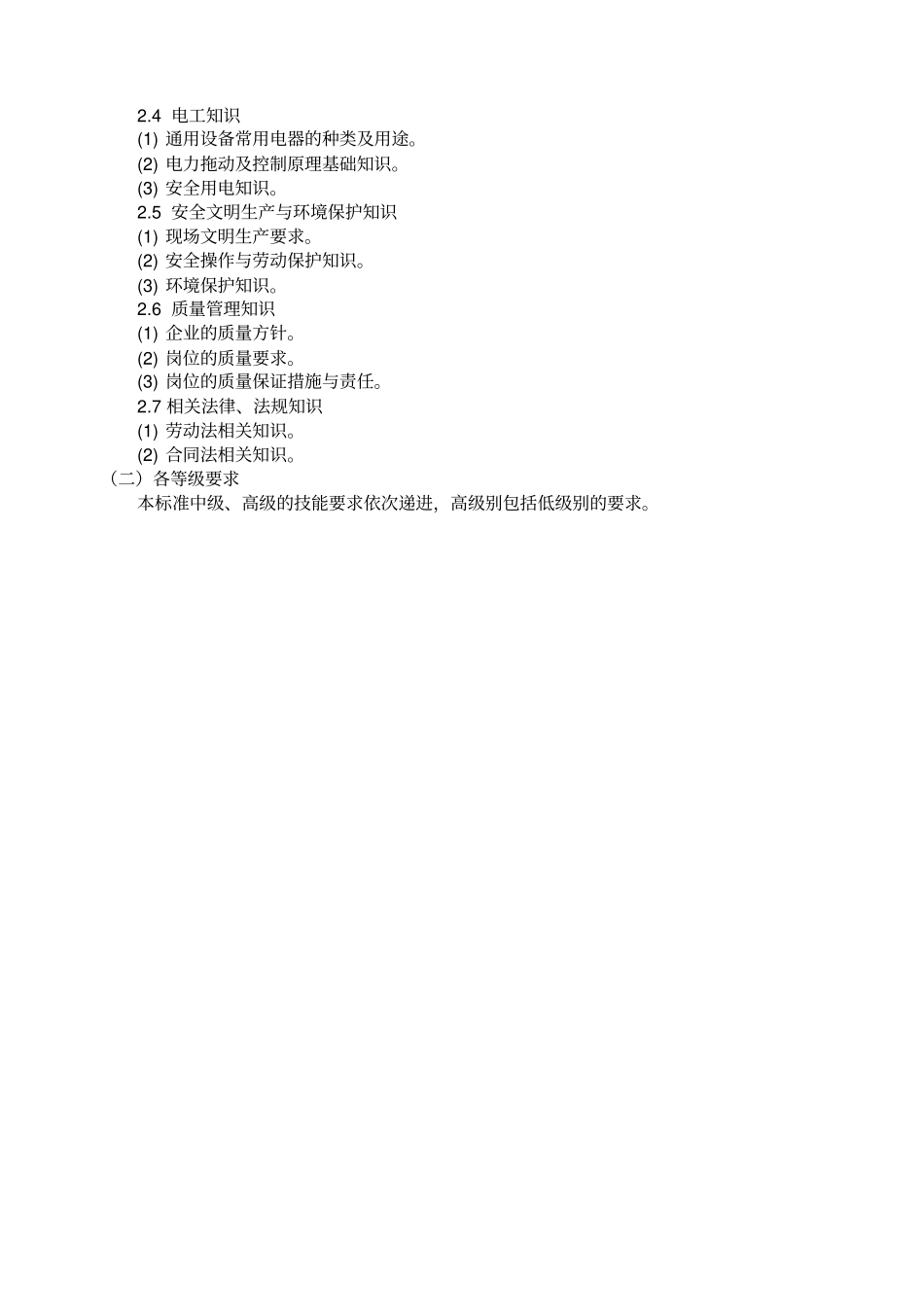 2.4 电工知识
(1) 通用设备常用电器的种类及用途。
(2) 电力拖动及控制原理基础知识。
(3) 安全用电知识。
2.5 安全文明生产与环境保护知识
(1) 现场文明生产要求。
(2) 安全操作与劳动保护知识。
(3) 环境保护知识。
2.6 质量管理知识
(1) 企业的质量方针。
(2) 岗位的质量要求。
(3) 岗位的质量保证措施与责任。
2.7 相关法律、法规知识
(1) 劳动法相关知识。
(2) 合同法相关知识。
（二）各等级要求
本标准中级、高级的技能要求依次递进，高级别包括低级别的要求。